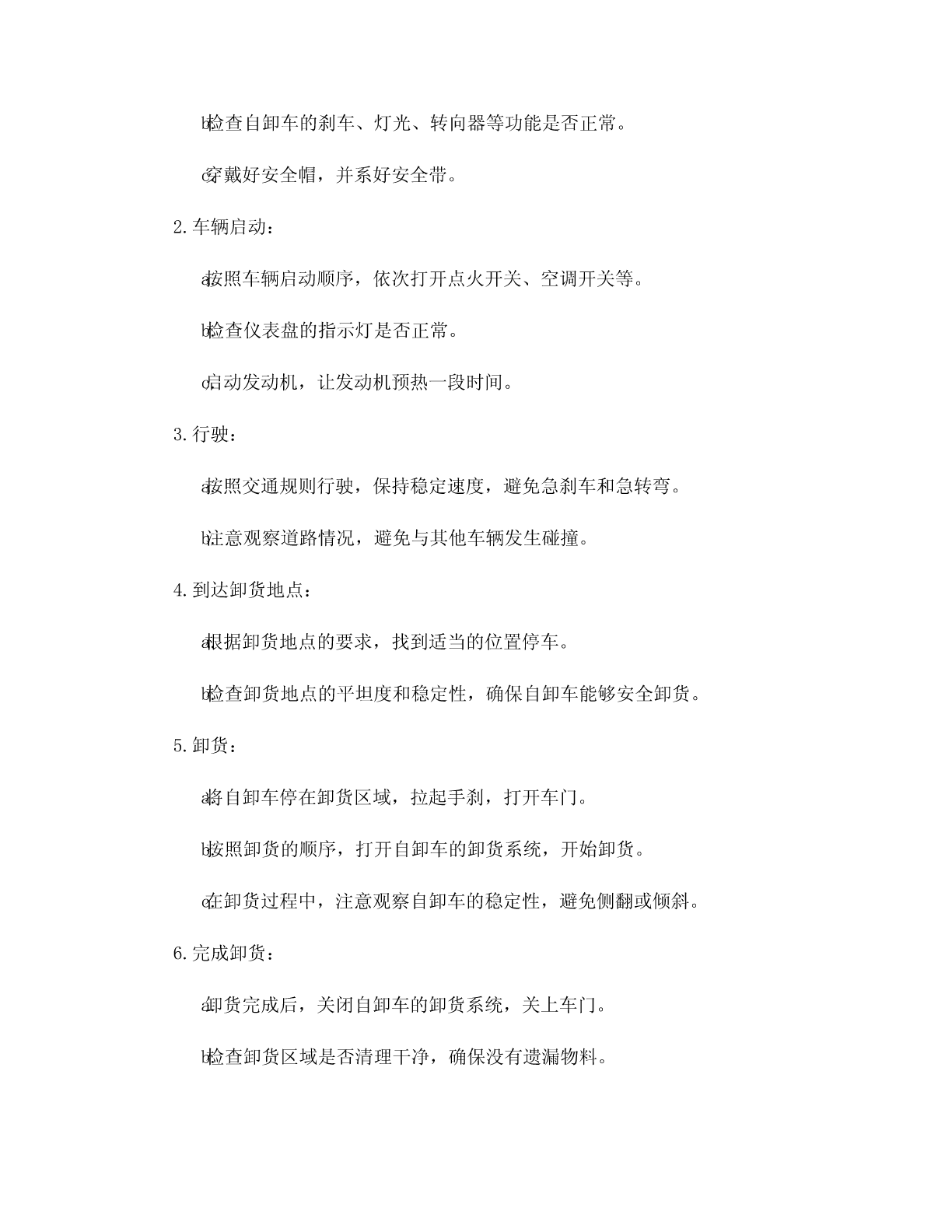 b.检查自卸车的刹车、灯光、转向器等功能是否正常。

c.穿戴好安全帽，并系好安全带。

2.车辆启动：

a.按照车辆启动顺序，依次打开点火开关、空调开关等。

b.检查仪表盘的指示灯是否正常。

c.启动发动机，让发动机预热一段时间。

3.行驶：

a.按照交通规则行驶，保持稳定速度，避免急刹车和急转弯。

b.注意观察道路情况，避免与其他车辆发生碰撞。

4.到达卸货地点：

a.根据卸货地点的要求，找到适当的位置停车。

b.检查卸货地点的平坦度和稳定性，确保自卸车能够安全卸货。

5.卸货：

a.将自卸车停在卸货区域，拉起手刹，打开车门。

b.按照卸货的顺序，打开自卸车的卸货系统，开始卸货。

c.在卸货过程中，注意观察自卸车的稳定性，避免侧翻或倾斜。

6.完成卸货：

a.卸货完成后，关闭自卸车的卸货系统，关上车门。

b.检查卸货区域是否清理干净，确保没有遗漏物料。